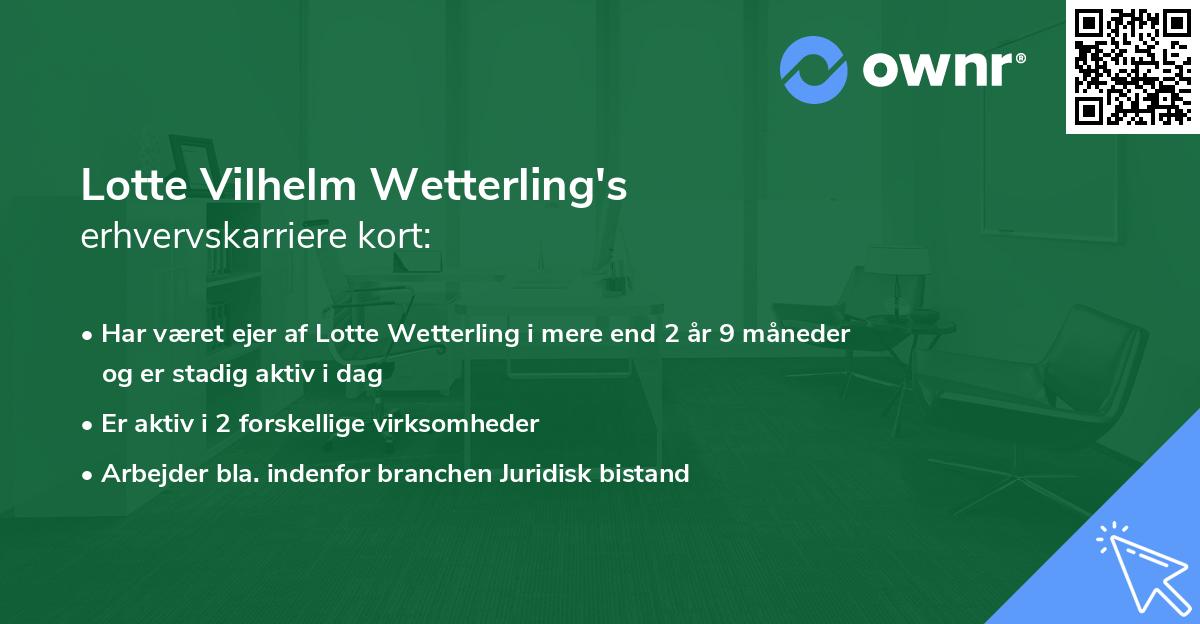 ownr®

Lotte Vilhelm Wetterling's
erhvervskarriere kort:

• Har været ejer af Lotte Wetterling i mere end 2 år 9 måneder og er stadig aktiv i dag

• Er aktiv i 2 forskellige virksomheder

• Arbejder bla. indenfor branchen Juridisk bistand